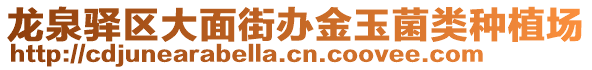 龙泉驿区大面街办金玉菌类种植场
http://cdjunearabella.cn.coovee.com